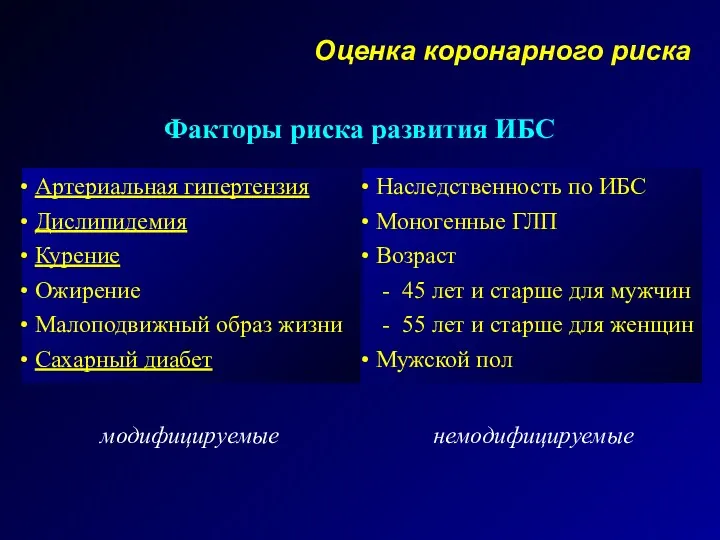 Оценка коронарного риска

Факторы риска развития ИБС

• Артериальная гипертензия
• Дислипидемия
• Курение
• Ожирение
• Малоподвижный образ жизни
• Сахарный диабет

модифицируемые

• Наследственность по ИБС
• Моногенные ГЛП
• Возраст
- 45 лет и старше для мужчин
- 55 лет и старше для женщин
• Мужской пол

немодифицируемые